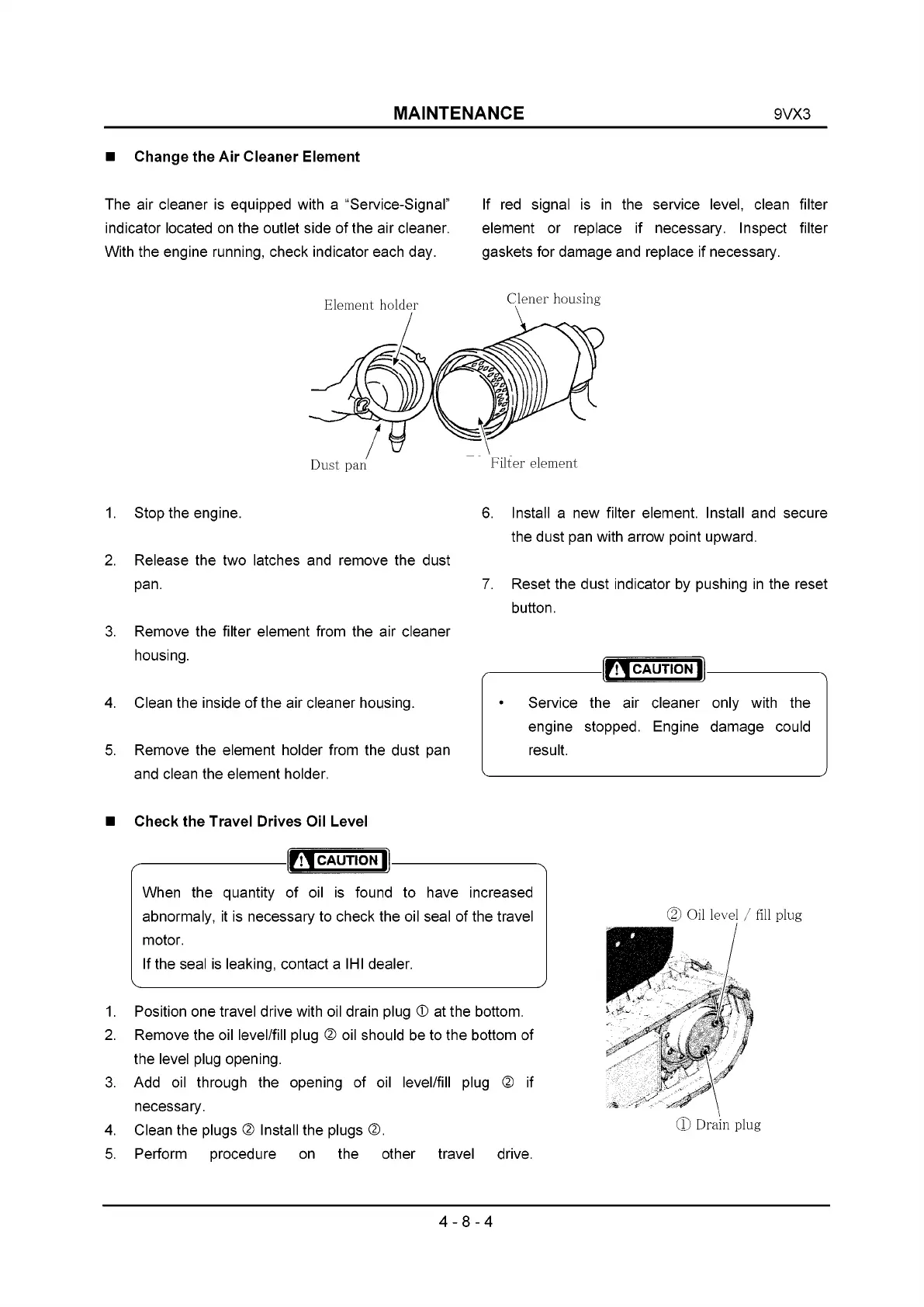 MAINTENANCE 9VX3

■ Change the Air Cleaner Element

The air cleaner is equipped with a "Service-Signal" indicator located on the outlet side of the air cleaner. With the engine running, check indicator each day.

If red signal is in the service level, clean filter element or replace if necessary. Inspect filter gaskets for damage and replace if necessary.

Element holder

Clener housing

Dust pan

Filter element

1. Stop the engine.

2. Release the two latches and remove the dust pan.

3. Remove the filter element from the air cleaner housing.

4. Clean the inside of the air cleaner housing.

5. Remove the element holder from the dust pan and clean the element holder.

6. Install a new filter element. Install and secure the dust pan with arrow point upward.

7. Reset the dust indicator by pushing in the reset button.

CAUTION

• Service the air cleaner only with the engine stopped. Engine damage could result.

■ Check the Travel Drives Oil Level

CAUTION

When the quantity of oil is found to have increased abnormaly, it is necessary to check the oil seal of the travel motor.
If the seal is leaking, contact a IHI dealer.

1. Position one travel drive with oil drain plug ① at the bottom.
2. Remove the oil level/fill plug ② oil should be to the bottom of the level plug opening.
3. Add oil through the opening of oil level/fill plug ② if necessary.
4. Clean the plugs ② Install the plugs ②.
5. Perform procedure on the other travel drive.

② Oil level / fill plug

① Drain plug

4 - 8 - 4